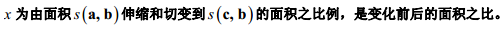 $x$ 为由面积 $s(\mathbf{a}, \mathbf{b})$ 伸缩和切变到 $s(\mathbf{c}, \mathbf{b})$ 的面积之比例，是变化前后的面积之比。